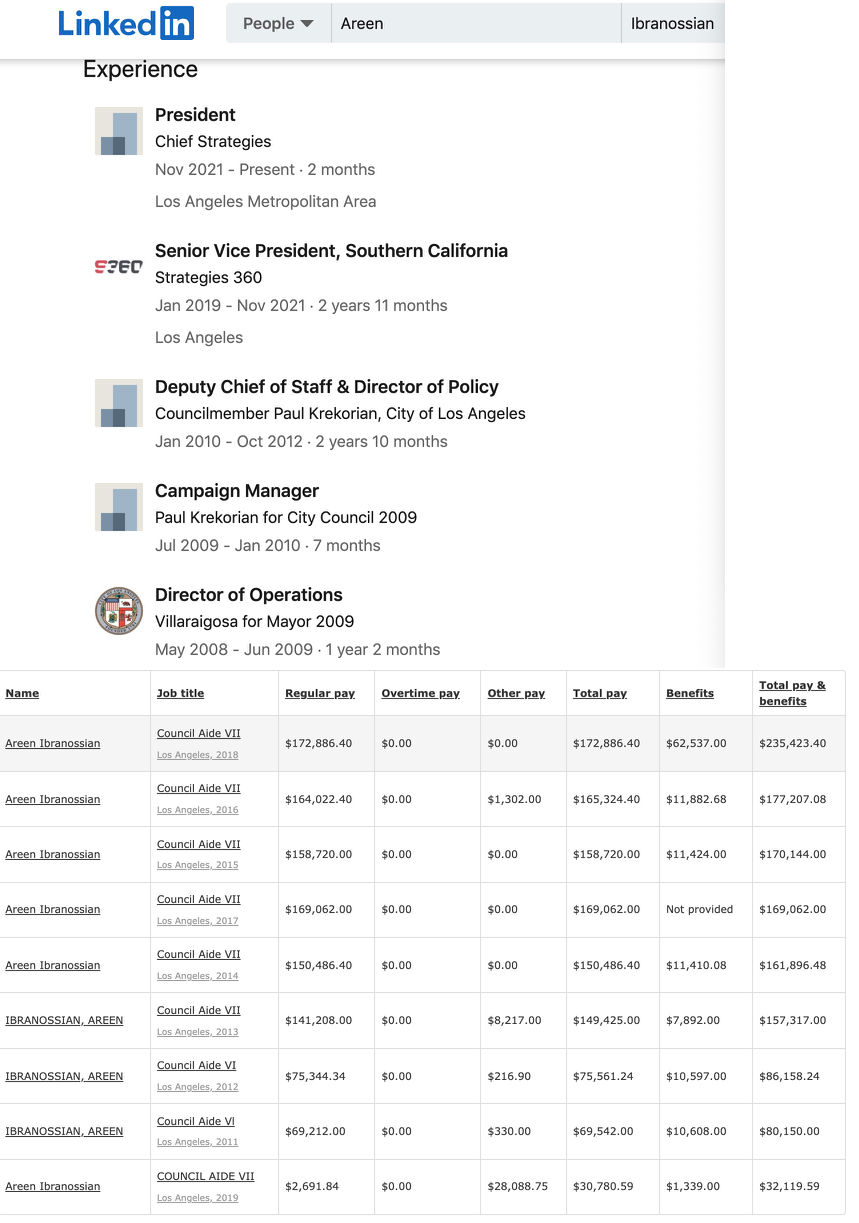 LinkedIn People Areen Ibranossian

Experience

President
Chief Strategies
Nov 2021 - Present · 2 months
Los Angeles Metropolitan Area

S360
Senior Vice President, Southern California
Strategies 360
Jan 2019 - Nov 2021 · 2 years 11 months
Los Angeles

Deputy Chief of Staff & Director of Policy
Councilmember Paul Krekorian, City of Los Angeles
Jan 2010 - Oct 2012 · 2 years 10 months

Campaign Manager
Paul Krekorian for City Council 2009
Jul 2009 - Jan 2010 · 7 months

Director of Operations
Villaraigosa for Mayor 2009
May 2008 - Jun 2009 · 1 year 2 months

| Name | Job title | Regular pay | Overtime pay | Other pay | Total pay | Benefits | Total pay & benefits |
|---|---|---|---|---|---|---|---|
| Areen Ibranossian | Council Aide VII Los Angeles, 2018 | $172,886.40 | $0.00 | $0.00 | $172,886.40 | $62,537.00 | $235,423.40 |
| Areen Ibranossian | Council Aide VII Los Angeles, 2016 | $164,022.40 | $0.00 | $1,302.00 | $165,324.40 | $11,882.68 | $177,207.08 |
| Areen Ibranossian | Council Aide VII Los Angeles, 2015 | $158,720.00 | $0.00 | $0.00 | $158,720.00 | $11,424.00 | $170,144.00 |
| Areen Ibranossian | Council Aide VII Los Angeles, 2017 | $169,062.00 | $0.00 | $0.00 | $169,062.00 | Not provided | $169,062.00 |
| Areen Ibranossian | Council Aide VII Los Angeles, 2014 | $150,486.40 | $0.00 | $0.00 | $150,486.40 | $11,410.08 | $161,896.48 |
| IBRANOSSIAN, AREEN | Council Aide VII Los Angeles, 2013 | $141,208.00 | $0.00 | $8,217.00 | $149,425.00 | $7,892.00 | $157,317.00 |
| IBRANOSSIAN, AREEN | Council Aide VI Los Angeles, 2012 | $75,344.34 | $0.00 | $216.90 | $75,561.24 | $10,597.00 | $86,158.24 |
| IBRANOSSIAN, AREEN | Council Aide VI Los Angeles, 2011 | $69,212.00 | $0.00 | $330.00 | $69,542.00 | $10,608.00 | $80,150.00 |
| Areen Ibranossian | COUNCIL AIDE VII Los Angeles, 2019 | $2,691.84 | $0.00 | $28,088.75 | $30,780.59 | $1,339.00 | $32,119.59 |